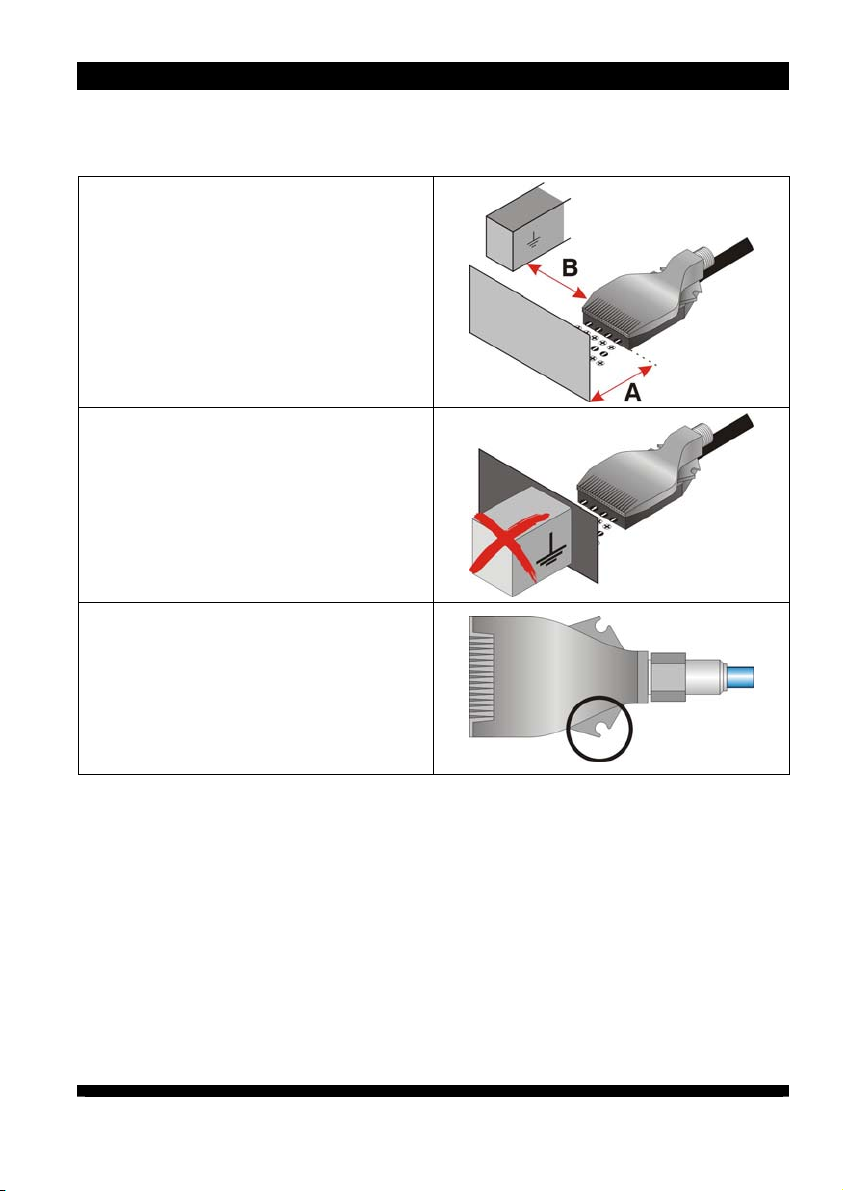 B

A